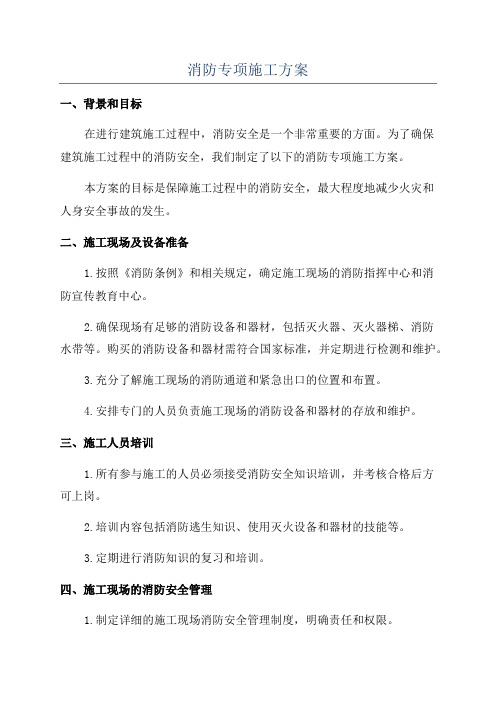 消防专项施工方案

一、背景和目标

在进行建筑施工过程中，消防安全是一个非常重要的方面。为了确保建筑施工过程中的消防安全，我们制定了以下的消防专项施工方案。

本方案的目标是保障施工过程中的消防安全，最大程度地减少火灾和人身安全事故的发生。

二、施工现场及设备准备

1.按照《消防条例》和相关规定，确定施工现场的消防指挥中心和消防宣传教育中心。

2.确保现场有足够的消防设备和器材，包括灭火器、灭火器梯、消防水带等。购买的消防设备和器材需符合国家标准，并定期进行检测和维护。

3.充分了解施工现场的消防通道和紧急出口的位置和布置。

4.安排专门的人员负责施工现场的消防设备和器材的存放和维护。

三、施工人员培训

1.所有参与施工的人员必须接受消防安全知识培训，并考核合格后方可上岗。

2.培训内容包括消防逃生知识、使用灭火设备和器材的技能等。

3.定期进行消防知识的复习和培训。

四、施工现场的消防安全管理

1.制定详细的施工现场消防安全管理制度，明确责任和权限。